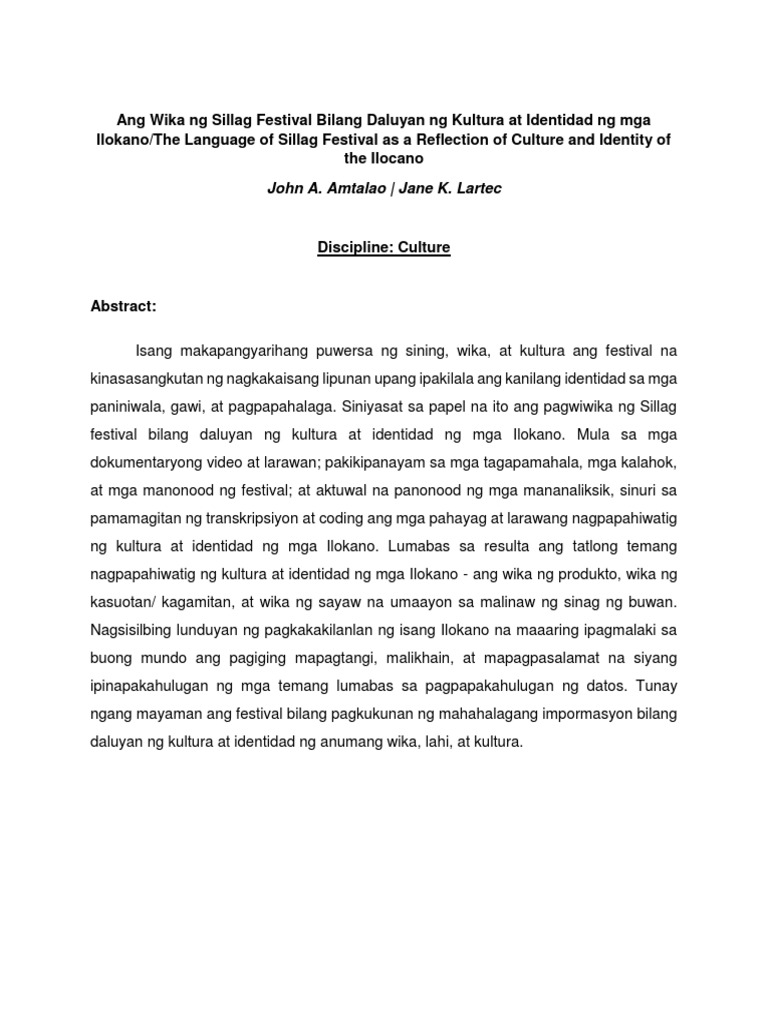 Ang Wika ng Sillag Festival Bilang Daluyan ng Kultura at Identidad ng mga Ilokano/The Language of Sillag Festival as a Reflection of Culture and Identity of the Ilocano

John A. Amtalao | Jane K. Lartec

Discipline: Culture

Abstract:

Isang makapangyarihang puwersa ng sining, wika, at kultura ang festival na kinasasangkutan ng nagkakaisang lipunan upang ipakilala ang kanilang identidad sa mga paniniwala, gawi, at pagpapahalaga. Siniyasat sa papel na ito ang pagwiwika ng Sillag festival bilang daluyan ng kultura at identidad ng mga Ilokano. Mula sa mga dokumentaryong video at larawan; pakikipanayam sa mga tagapamahala, mga kalahok, at mga manonood ng festival; at aktuwal na panonood ng mga mananaliksik, sinuri sa pamamagitan ng transkripsiyon at coding ang mga pahayag at larawang nagpapahiwatig ng kultura at identidad ng mga Ilokano. Lumabas sa resulta ang tatlong temang nagpapahiwatig ng kultura at identidad ng mga Ilokano - ang wika ng produkto, wika ng kasuotan/ kagamitan, at wika ng sayaw na umaayon sa malinaw ng sinag ng buwan. Nagsisilbing lunduyan ng pagkakakilanlan ng isang Ilokano na maaaring ipagmalaki sa buong mundo ang pagiging mapagtangi, malikhain, at mapagpasalamat na siyang ipinapakahulugan ng mga temang lumabas sa pagpapakahulugan ng datos. Tunay ngang mayaman ang festival bilang pagkukunan ng mahahalagang impormasyon bilang daluyan ng kultura at identidad ng anumang wika, lahi, at kultura.